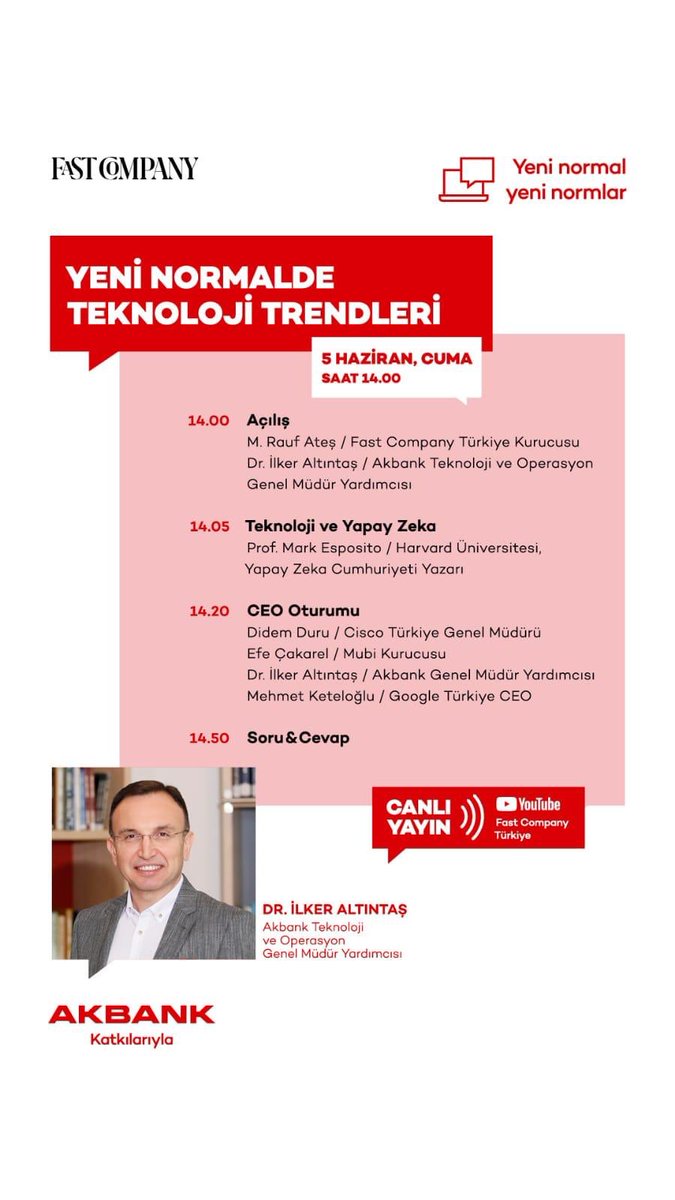 FAST COMPANY

Yeni normal
yeni normlar

YENİ NORMALDE
TEKNOLOJİ TRENDLERİ

5 HAZİRAN, CUMA
SAAT 14.00

14.00 Açılış
M. Rauf Ateş / Fast Company Türkiye Kurucusu
Dr. İlker Altıntaş / Akbank Teknoloji ve Operasyon Genel Müdür Yardımcısı

14.05 Teknoloji ve Yapay Zeka
Prof. Mark Esposito / Harvard Üniversitesi, Yapay Zeka Cumhuriyeti Yazarı

14.20 CEO Oturumu
Didem Duru / Cisco Türkiye Genel Müdürü
Efe Çakarel / Mubi Kurucusu
Dr. İlker Altıntaş / Akbank Genel Müdür Yardımcısı
Mehmet Keteloğlu / Google Türkiye CEO

14.50 Soru&Cevap

CANLI YAYIN
YouTube
Fast Company Türkiye

DR. İLKER ALTINTAŞ
Akbank Teknoloji ve Operasyon Genel Müdür Yardımcısı

AKBANK
Katkılarıyla